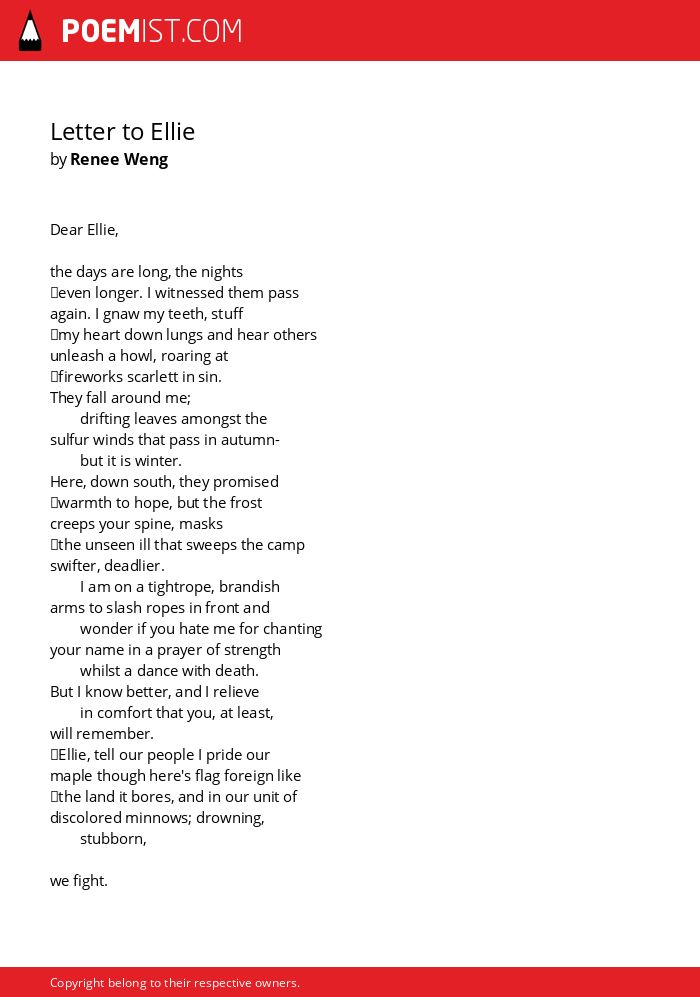 POEMIST.COM

Letter to Ellie
by Renee Weng

Dear Ellie,

the days are long, the nights
even longer. I witnessed them pass
again. I gnaw my teeth, stuff
my heart down lungs and hear others
unleash a howl, roaring at
fireworks scarlett in sin.
They fall around me;
drifting leaves amongst the
sulfur winds that pass in autumn-
but it is winter.
Here, down south, they promised
warmth to hope, but the frost
creeps your spine, masks
the unseen ill that sweeps the camp
swifter, deadlier.
I am on a tightrope, brandish
arms to slash ropes in front and
wonder if you hate me for chanting
your name in a prayer of strength
whilst a dance with death.
But I know better, and I relieve
in comfort that you, at least,
will remember.
Ellie, tell our people I pride our
maple though here's flag foreign like
the land it bores, and in our unit of
discolored minnows; drowning,
stubborn,

we fight.

Copyright belong to their respective owners.